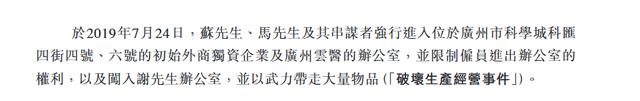 於2019年7月24日，蘇先生、馬先生及其串謀者強行進入位於廣州市科學城科匯四街四號、六號的初始外商獨資企業及廣州雲醫的辦公室，並限制僱員進出辦公室的權利，以及闖入謝先生辦公室，並以武力帶走大量物品（「破壞生產經營事件」）。